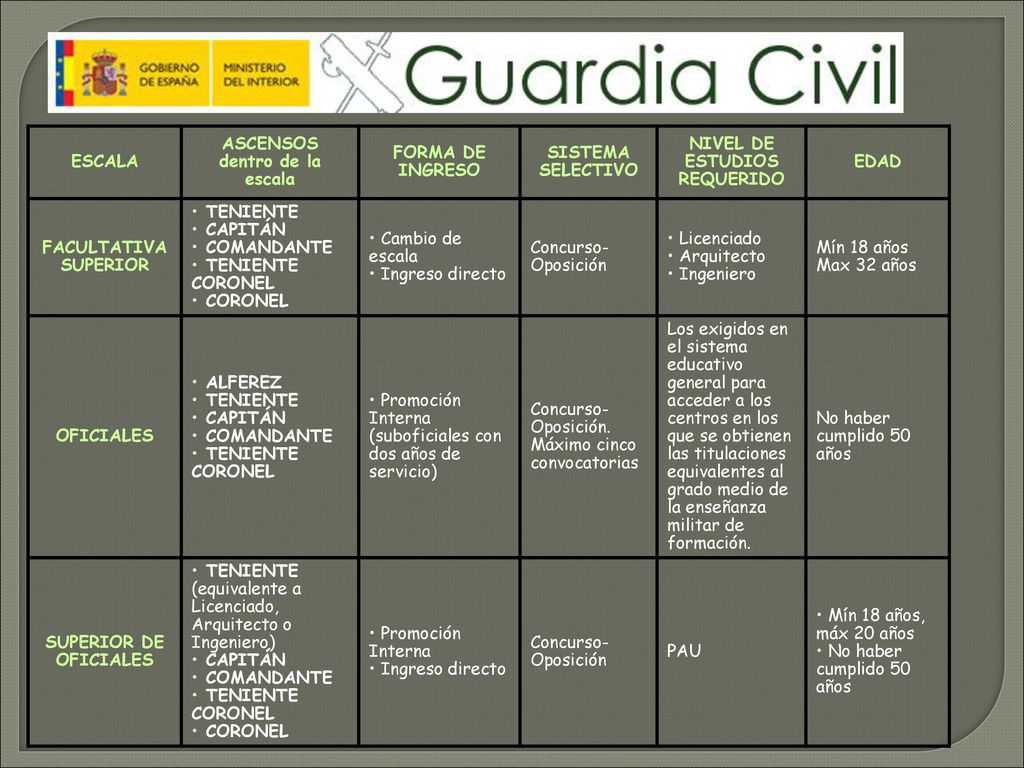 GOBIERNO DE ESPAÑA MINISTERIO DEL INTERIOR

Guardia Civil

| ESCALA | ASCENSOS dentro de la escala | FORMA DE INGRESO | SISTEMA SELECTIVO | NIVEL DE ESTUDIOS REQUERIDO | EDAD |
|---|---|---|---|---|---|
| FACULTATIVA SUPERIOR | • TENIENTE • CAPITÁN • COMANDANTE • TENIENTE CORONEL • CORONEL | • Cambio de escala • Ingreso directo | Concurso-Oposición | • Licenciado • Arquitecto • Ingeniero | Mín 18 años Max 32 años |
| OFICIALES | • ALFEREZ • TENIENTE • CAPITÁN • COMANDANTE • TENIENTE CORONEL | • Promoción Interna (suboficiales con dos años de servicio) | Concurso-Oposición. Máximo cinco convocatorias | Los exigidos en el sistema educativo general para acceder a los centros en los que se obtienen las titulaciones equivalentes al grado medio de la enseñanza militar de formación. | No haber cumplido 50 años |
| SUPERIOR DE OFICIALES | • TENIENTE (equivalente a Licenciado, Arquitecto o Ingeniero) • CAPITÁN • COMANDANTE • TENIENTE CORONEL • CORONEL | • Promoción Interna • Ingreso directo | Concurso-Oposición | PAU | • Mín 18 años, máx 20 años • No haber cumplido 50 años |